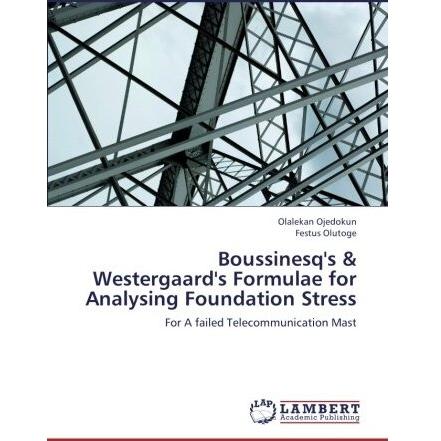 Olalekan Ojedokun
Festus Olutoge

Boussinesq's & Westergaard's Formulae for Analysing Foundation Stress

For A failed Telecommunication Mast

LAP LAMBERT Academic Publishing